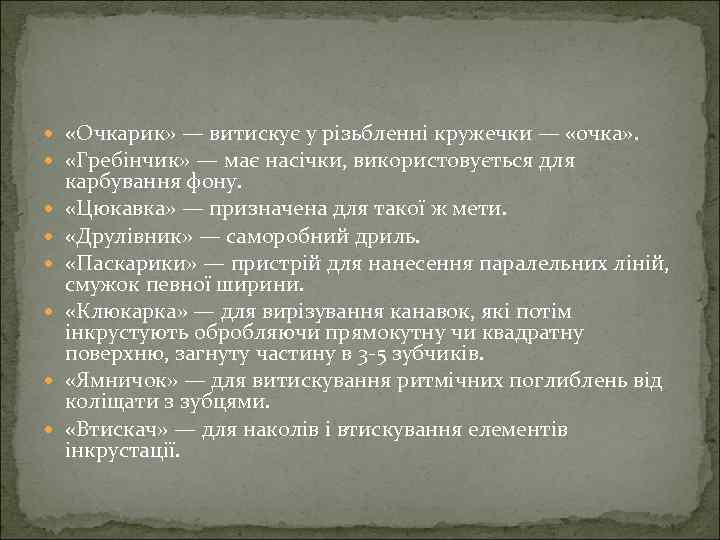 «Очкарик» — витискує у різьбленні кружечки — «очка».
«Гребінчик» — має насічки, використовується для карбування фону.
«Цюкавка» — призначена для такої ж мети.
«Друлівник» — саморобний дриль.
«Паскарики» — пристрій для нанесення паралельних ліній, смужок певної ширини.
«Клюкарка» — для вирізування канавок, які потім інкрустують обробляючи прямокутну чи квадратну поверхню, загнуту частину в 3-5 зубчиків.
«Ямничок» — для витискування ритмічних поглиблень від коліщати з зубцями.
«Втискач» — для наколів і втискування елементів інкрустації.